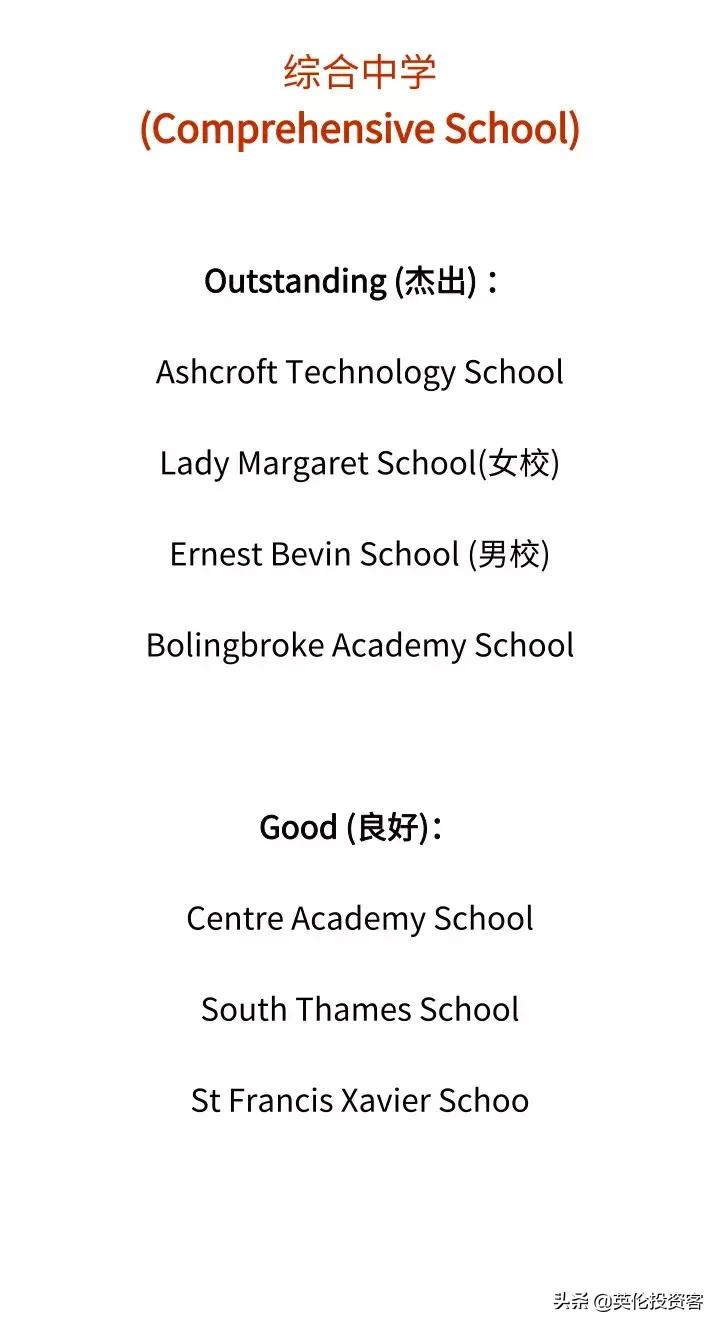 综合中学
(Comprehensive School)

Outstanding (杰出)：

Ashcroft Technology School

Lady Margaret School(女校)

Ernest Bevin School (男校)

Bolingbroke Academy School

Good (良好)：

Centre Academy School

South Thames School

St Francis Xavier Schoo

头条 @英伦投资客